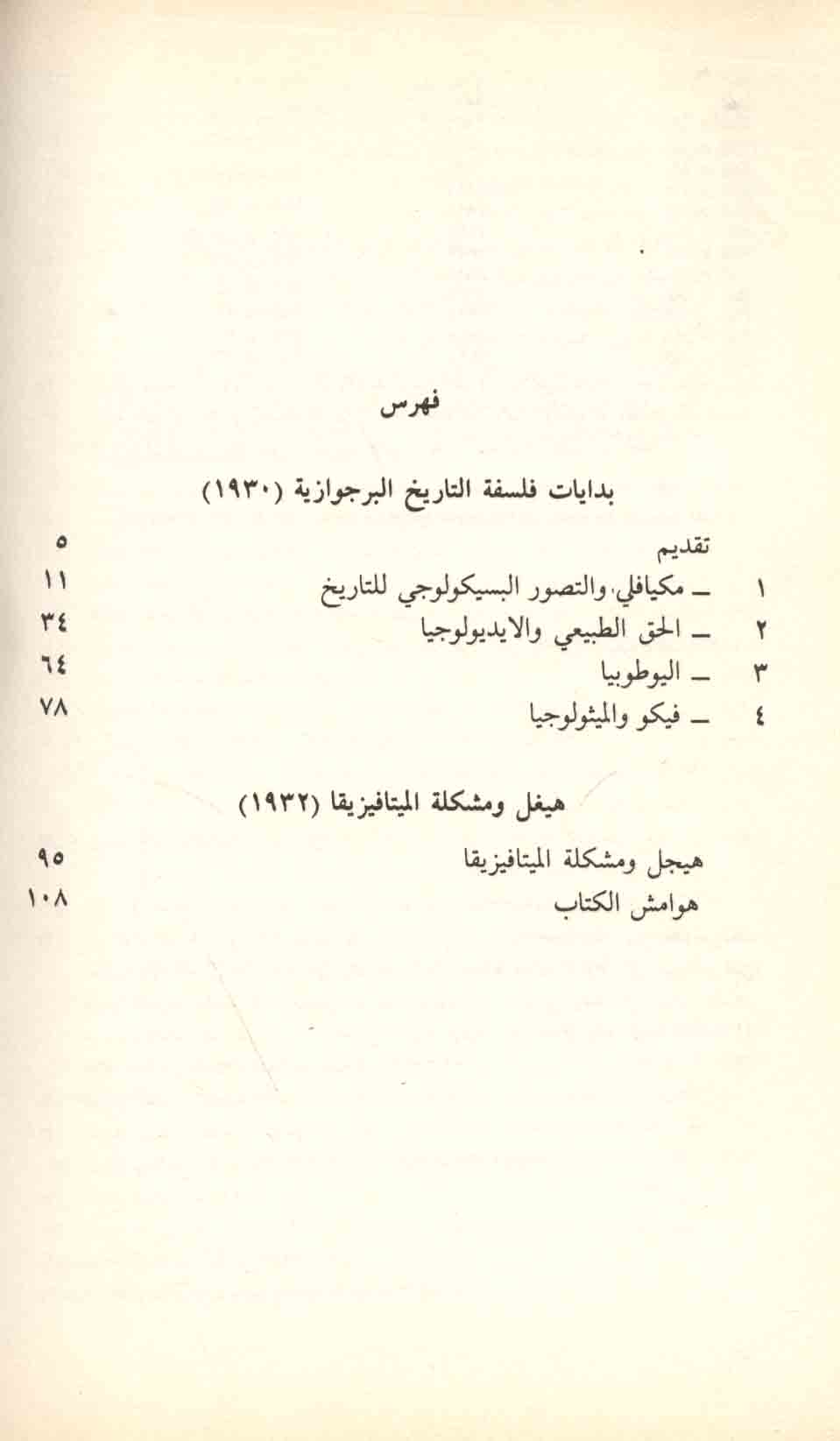 فهرس

بدايات فلسفة التاريخ البرجوازية (١٩٣٠)

تقديم ٥
١ ـ مكيافلي، والتصور البسيكولوجي للتاريخ ١١
٢ ـ الحق الطبيعي والايديولوجيا ٣٤
٣ ـ اليوطوبيا ٦٤
٤ ـ فيكو والميثولوجيا ٧٨

هيغل ومشكلة الميتافيزيقا (١٩٣٢)

هيجل ومشكلة الميتافيزيقا ٩٥
هوامش الكتاب ١٠٨